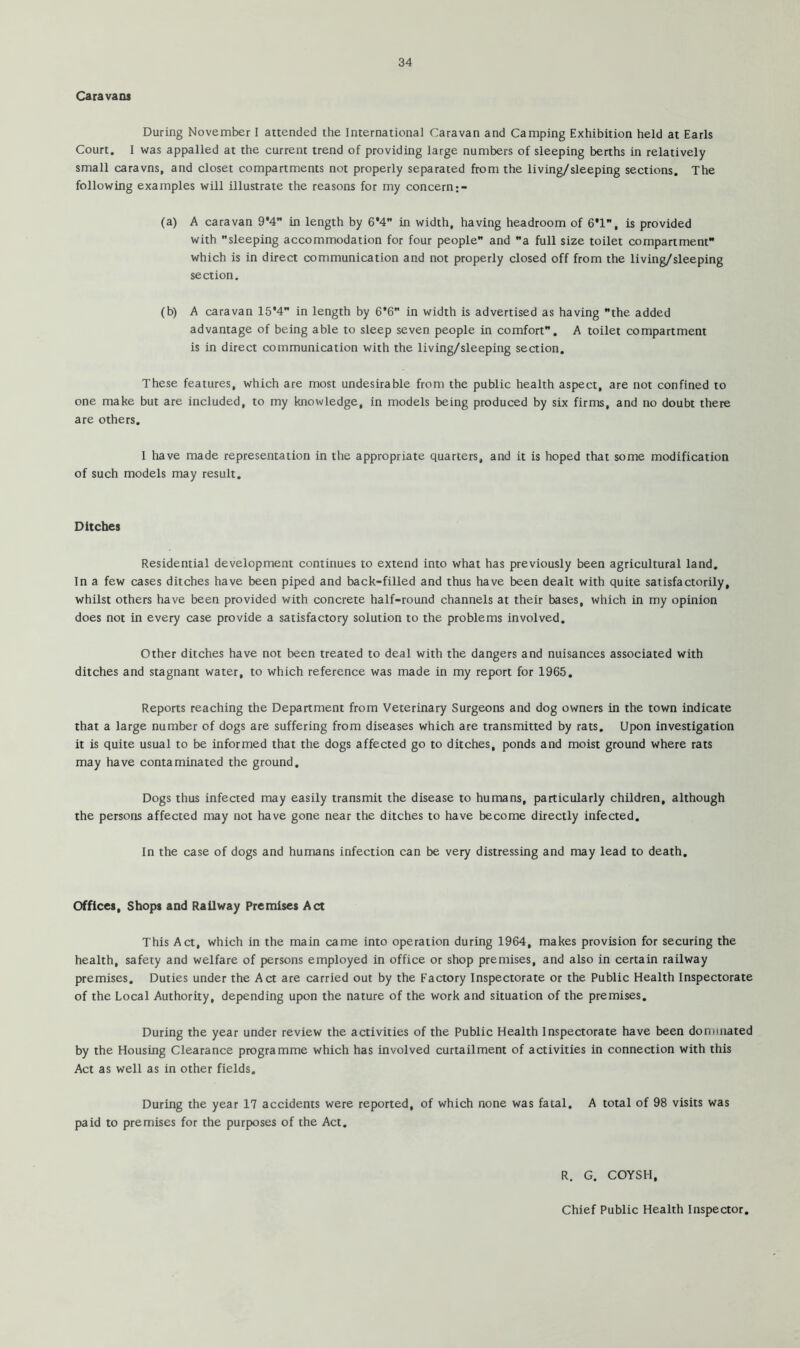 34

Caravans

During November I attended the International Caravan and Camping Exhibition held at Earls Court. I was appalled at the current trend of providing large numbers of sleeping berths in relatively small caravns, and closet compartments not properly separated from the living/sleeping sections. The following examples will illustrate the reasons for my concern:-

(a) A caravan 9'4" in length by 6'4" in width, having headroom of 6'1", is provided with "sleeping accommodation for four people" and "a full size toilet compartment" which is in direct communication and not properly closed off from the living/sleeping section.

(b) A caravan 15'4" in length by 6'6" in width is advertised as having "the added advantage of being able to sleep seven people in comfort". A toilet compartment is in direct communication with the living/sleeping section.

These features, which are most undesirable from the public health aspect, are not confined to one make but are included, to my knowledge, in models being produced by six firms, and no doubt there are others.

I have made representation in the appropriate quarters, and it is hoped that some modification of such models may result.

Ditches

Residential development continues to extend into what has previously been agricultural land. In a few cases ditches have been piped and back-filled and thus have been dealt with quite satisfactorily, whilst others have been provided with concrete half-round channels at their bases, which in my opinion does not in every case provide a satisfactory solution to the problems involved.

Other ditches have not been treated to deal with the dangers and nuisances associated with ditches and stagnant water, to which reference was made in my report for 1965.

Reports reaching the Department from Veterinary Surgeons and dog owners in the town indicate that a large number of dogs are suffering from diseases which are transmitted by rats. Upon investigation it is quite usual to be informed that the dogs affected go to ditches, ponds and moist ground where rats may have contaminated the ground.

Dogs thus infected may easily transmit the disease to humans, particularly children, although the persons affected may not have gone near the ditches to have become directly infected.

In the case of dogs and humans infection can be very distressing and may lead to death.

Offices, Shops and Railway Premises Act

This Act, which in the main came into operation during 1964, makes provision for securing the health, safety and welfare of persons employed in office or shop premises, and also in certain railway premises. Duties under the Act are carried out by the Factory Inspectorate or the Public Health Inspectorate of the Local Authority, depending upon the nature of the work and situation of the premises.

During the year under review the activities of the Public Health Inspectorate have been dominated by the Housing Clearance programme which has involved curtailment of activities in connection with this Act as well as in other fields.

During the year 17 accidents were reported, of which none was fatal. A total of 98 visits was paid to premises for the purposes of the Act.

R. G. COYSH,
Chief Public Health Inspector.